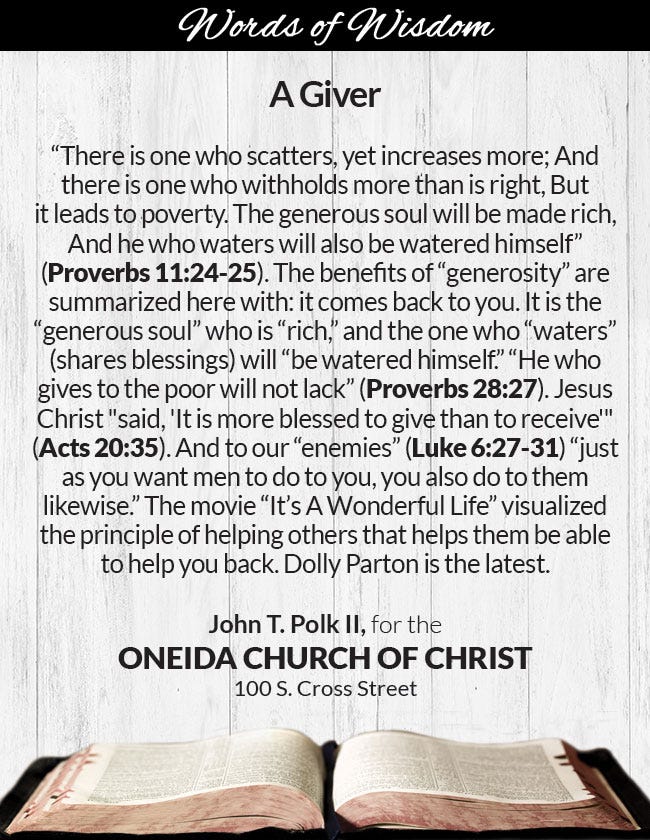 Words of Wisdom

A Giver

“There is one who scatters, yet increases more; And there is one who withholds more than is right, But it leads to poverty. The generous soul will be made rich, And he who waters will also be watered himself” (Proverbs 11:24-25). The benefits of “generosity” are summarized here with: it comes back to you. It is the “generous soul” who is “rich,” and the one who “waters” (shares blessings) will “be watered himself.” “He who gives to the poor will not lack” (Proverbs 28:27). Jesus Christ "said, 'It is more blessed to give than to receive'" (Acts 20:35). And to our “enemies” (Luke 6:27-31) “just as you want men to do to you, you also do to them likewise.” The movie “It’s A Wonderful Life” visualized the principle of helping others that helps them be able to help you back. Dolly Parton is the latest.

John T. Polk II, for the
ONEIDA CHURCH OF CHRIST
100 S. Cross Street